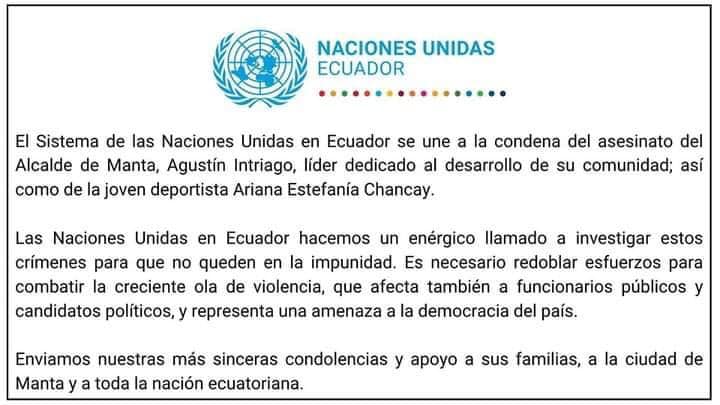 NACIONES UNIDAS
ECUADOR

El Sistema de las Naciones Unidas en Ecuador se une a la condena del asesinato del Alcalde de Manta, Agustín Intriago, líder dedicado al desarrollo de su comunidad; así como de la joven deportista Ariana Estefanía Chancay.

Las Naciones Unidas en Ecuador hacemos un enérgico llamado a investigar estos crímenes para que no queden en la impunidad. Es necesario redoblar esfuerzos para combatir la creciente ola de violencia, que afecta también a funcionarios públicos y candidatos políticos, y representa una amenaza a la democracia del país.

Enviamos nuestras más sinceras condolencias y apoyo a sus familias, a la ciudad de Manta y a toda la nación ecuatoriana.